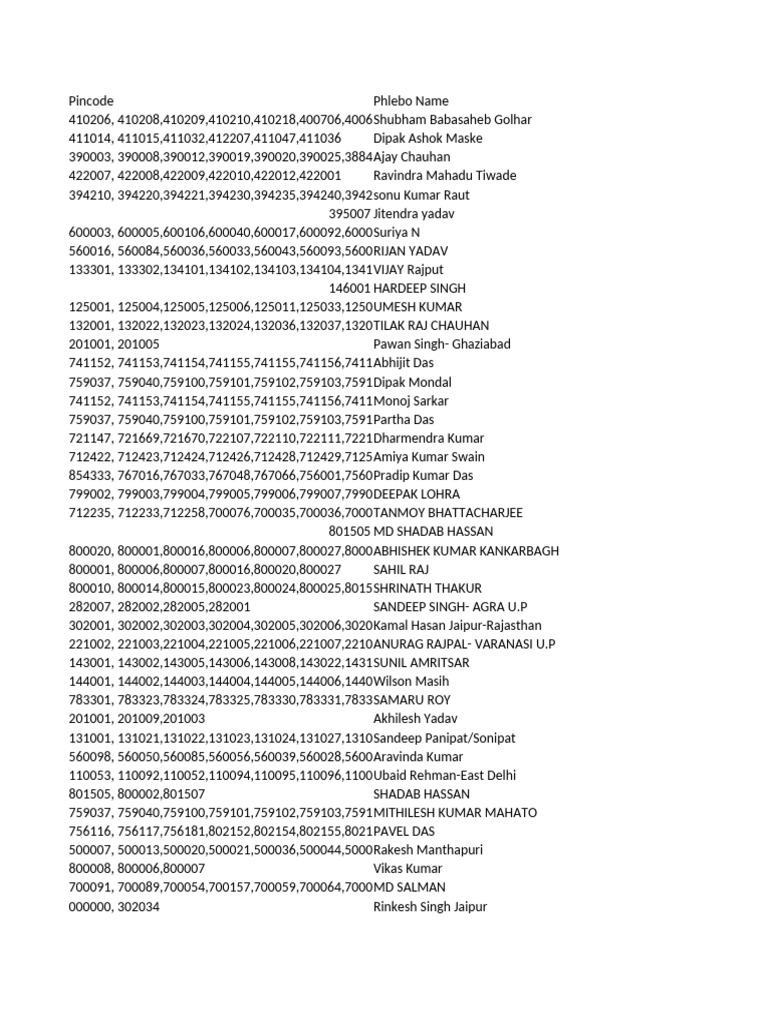 | Pincode | Phlebo Name |
|---|---|
| 410206, 410208,410209,410210,410218,400706,4006 | Shubham Babasaheb Golhar |
| 411014, 411015,411032,412207,411047,411036 | Dipak Ashok Maske |
| 390003, 390008,390012,390019,390020,390025,3884 | Ajay Chauhan |
| 422007, 422008,422009,422010,422012,422001 | Ravindra Mahadu Tiwade |
| 394210, 394220,394221,394230,394235,394240,3942 | sonu Kumar Raut |
| 395007 | Jitendra yadav |
| 600003, 600005,600106,600040,600017,600092,6000 | Suriya N |
| 560016, 560084,560036,560033,560043,560093,5600 | RIJAN YADAV |
| 133301, 133302,134101,134102,134103,134104,1341 | VIJAY Rajput |
| 146001 | HARDEEP SINGH |
| 125001, 125004,125005,125006,125011,125033,1250 | UMESH KUMAR |
| 132001, 132022,132023,132024,132036,132037,1320 | TILAK RAJ CHAUHAN |
| 201001, 201005 | Pawan Singh- Ghaziabad |
| 741152, 741153,741154,741155,741155,741156,7411 | Abhijit Das |
| 759037, 759040,759100,759101,759102,759103,7591 | Dipak Mondal |
| 741152, 741153,741154,741155,741155,741156,7411 | Monoj Sarkar |
| 759037, 759040,759100,759101,759102,759103,7591 | Partha Das |
| 721147, 721669,721670,722107,722110,722111,7221 | Dharmendra Kumar |
| 712422, 712423,712424,712426,712428,712429,7125 | Amiya Kumar Swain |
| 854333, 767016,767033,767048,767066,756001,7560 | Pradip Kumar Das |
| 799002, 799003,799004,799005,799006,799007,7990 | DEEPAK LOHRA |
| 712235, 712233,712258,700076,700035,700036,7000 | TANMOY BHATTACHARJEE |
| 801505 | MD SHADAB HASSAN |
| 800020, 800001,800016,800006,800007,800027,8000 | ABHISHEK KUMAR KANKARBAGH |
| 800001, 800006,800007,800016,800020,800027 | SAHIL RAJ |
| 800010, 800014,800015,800023,800024,800025,8015 | SHRINATH THAKUR |
| 282007, 282002,282005,282001 | SANDEEP SINGH- AGRA U.P |
| 302001, 302002,302003,302004,302005,302006,3020 | Kamal Hasan Jaipur-Rajasthan |
| 221002, 221003,221004,221005,221006,221007,2210 | ANURAG RAJPAL- VARANASI U.P |
| 143001, 143002,143005,143006,143008,143022,1431 | SUNIL AMRITSAR |
| 144001, 144002,144003,144004,144005,144006,1440 | Wilson Masih |
| 783301, 783323,783324,783325,783330,783331,7833 | SAMARU ROY |
| 201001, 201009,201003 | Akhilesh Yadav |
| 131001, 131021,131022,131023,131024,131027,1310 | Sandeep Panipat/Sonipat |
| 560098, 560050,560085,560056,560039,560028,5600 | Aravinda Kumar |
| 110053, 110092,110052,110094,110095,110096,1100 | Ubaid Rehman-East Delhi |
| 801505, 800002,801507 | SHADAB HASSAN |
| 759037, 759040,759100,759101,759102,759103,7591 | MITHILESH KUMAR MAHATO |
| 756116, 756117,756181,802152,802154,802155,8021 | PAVEL DAS |
| 500007, 500013,500020,500021,500036,500044,5000 | Rakesh Manthapuri |
| 800008, 800006,800007 | Vikas Kumar |
| 700091, 700089,700054,700157,700059,700064,7000 | MD SALMAN |
| 000000, 302034 | Rinkesh Singh Jaipur |